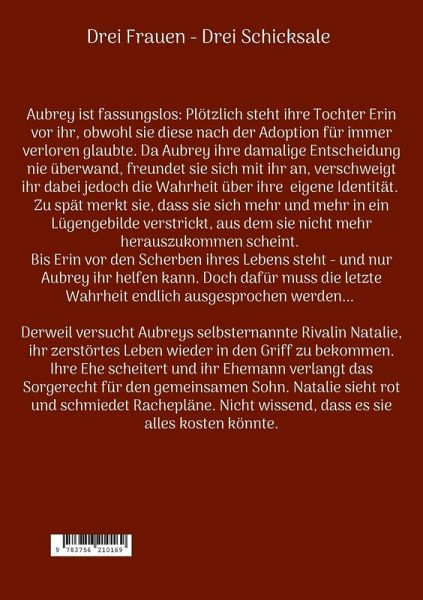 Drei Frauen - Drei Schicksale

Aubrey ist fassungslos: Plötzlich steht ihre Tochter Erin vor ihr, obwohl sie diese nach der Adoption für immer verloren glaubte. Da Aubrey ihre damalige Entscheidung nie überwand, freundet sie sich mit ihr an, verschweigt ihr dabei jedoch die Wahrheit über ihre eigene Identität. Zu spät merkt sie, dass sie sich mehr und mehr in ein Lügengebilde verstrickt, aus dem sie nicht mehr herauszukommen scheint.
Bis Erin vor den Scherben ihres Lebens steht - und nur Aubrey ihr helfen kann. Doch dafür muss die letzte Wahrheit endlich ausgesprochen werden...

Derweil versucht Aubreys selbsternannte Rivalin Natalie, ihr zerstörtes Leben wieder in den Griff zu bekommen. Ihre Ehe scheitert und ihr Ehemann verlangt das Sorgerecht für den gemeinsamen Sohn. Natalie sieht rot und schmiedet Rachepläne. Nicht wissend, dass es sie alles kosten könnte.

9 783756 210169